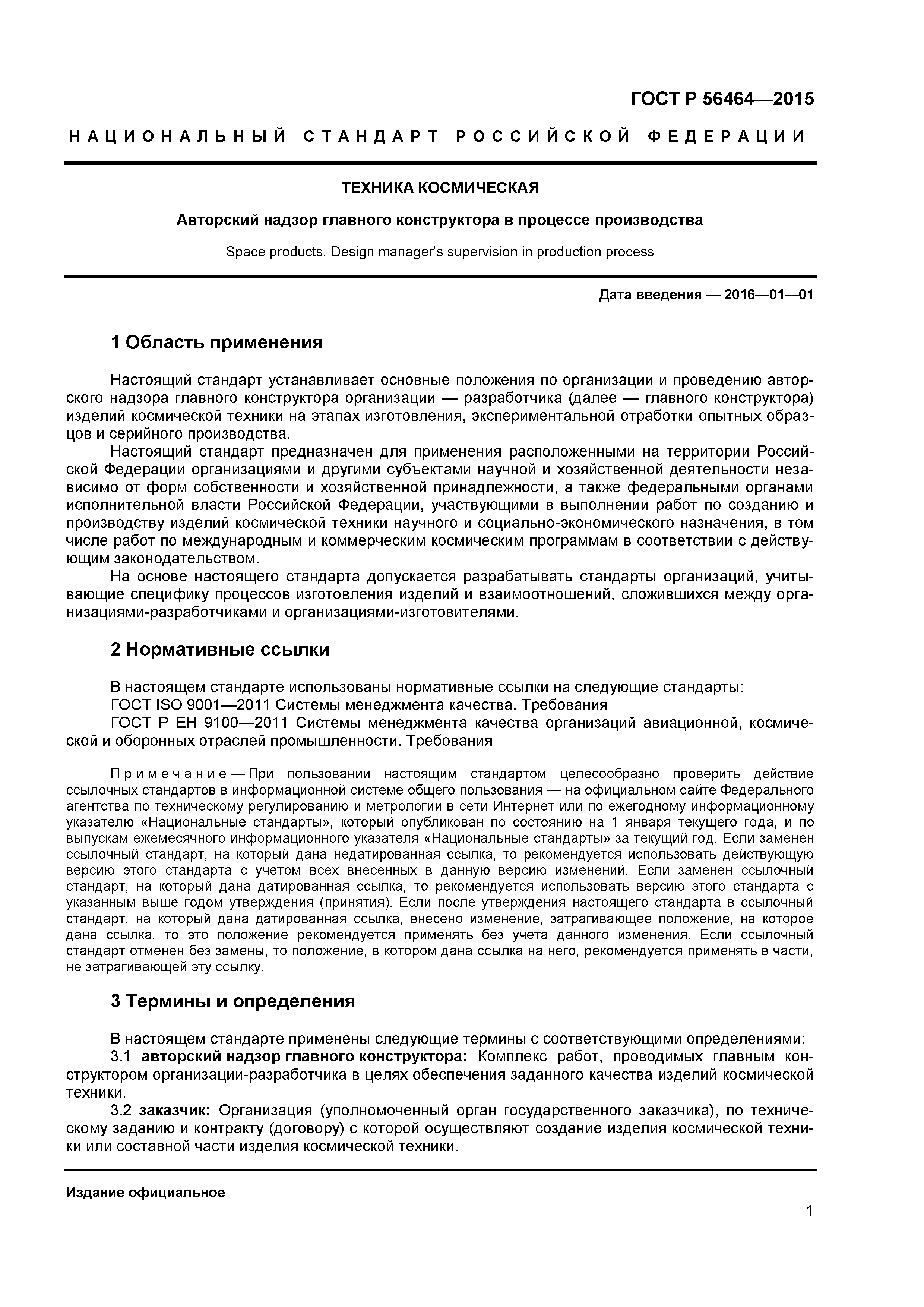 ГОСТ Р 56464—2015

НАЦИОНАЛЬНЫЙ СТАНДАРТ РОССИЙСКОЙ ФЕДЕРАЦИИ

ТЕХНИКА КОСМИЧЕСКАЯ

Авторский надзор главного конструктора в процессе производства

Space products. Design manager's supervision in production process

Дата введения — 2016—01—01

1 Область применения

Настоящий стандарт устанавливает основные положения по организации и проведению авторского надзора главного конструктора организации — разработчика (далее — главного конструктора) изделий космической техники на этапах изготовления, экспериментальной отработки опытных образцов и серийного производства.

Настоящий стандарт предназначен для применения расположенными на территории Российской Федерации организациями и другими субъектами научной и хозяйственной деятельности независимо от форм собственности и хозяйственной принадлежности, а также федеральными органами исполнительной власти Российской Федерации, участвующими в выполнении работ по созданию и производству изделий космической техники научного и социально-экономического назначения, в том числе работ по международным и коммерческим космическим программам в соответствии с действующим законодательством.

На основе настоящего стандарта допускается разрабатывать стандарты организаций, учитывающие специфику процессов изготовления изделий и взаимоотношений, сложившихся между организациями-разработчиками и организациями-изготовителями.

2 Нормативные ссылки

В настоящем стандарте использованы нормативные ссылки на следующие стандарты:

ГОСТ ISO 9001—2011 Системы менеджмента качества. Требования

ГОСТ Р ЕН 9100—2011 Системы менеджмента качества организаций авиационной, космической и оборонных отраслей промышленности. Требования

Примечание — При пользовании настоящим стандартом целесообразно проверить действие ссылочных стандартов в информационной системе общего пользования — на официальном сайте Федерального агентства по техническому регулированию и метрологии в сети Интернет или по ежегодному информационному указателю «Национальные стандарты», который опубликован по состоянию на 1 января текущего года, и по выпускам ежемесячного информационного указателя «Национальные стандарты» за текущий год. Если заменен ссылочный стандарт, на который дана недатированная ссылка, то рекомендуется использовать действующую версию этого стандарта с учетом всех внесенных в данную версию изменений. Если заменен ссылочный стандарт, на который дана датированная ссылка, то рекомендуется использовать версию этого стандарта с указанным выше годом утверждения (принятия). Если после утверждения настоящего стандарта в ссылочный стандарт, на который дана датированная ссылка, внесено изменение, затрагивающее положение, на которое дана ссылка, то это положение рекомендуется применять без учета данного изменения. Если ссылочный стандарт отменен без замены, то положение, в котором дана ссылка на него, рекомендуется применять в части, не затрагивающей эту ссылку.

3 Термины и определения

В настоящем стандарте применены следующие термины с соответствующими определениями:

3.1 авторский надзор главного конструктора: Комплекс работ, проводимых главным конструктором организации-разработчика в целях обеспечения заданного качества изделий космической техники.

3.2 заказчик: Организация (уполномоченный орган государственного заказчика), по техническому заданию и контракту (договору) с которой осуществляют создание изделия космической техники или составной части изделия космической техники.

Издание официальное

1